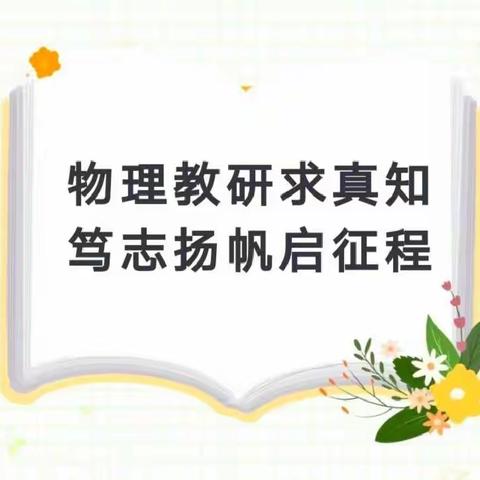 物理教研求真知
笃志扬帆启征程